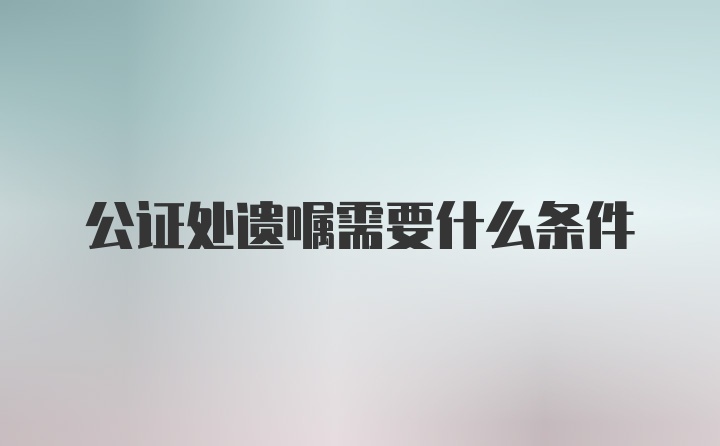 公证处遗嘱需要什么条件